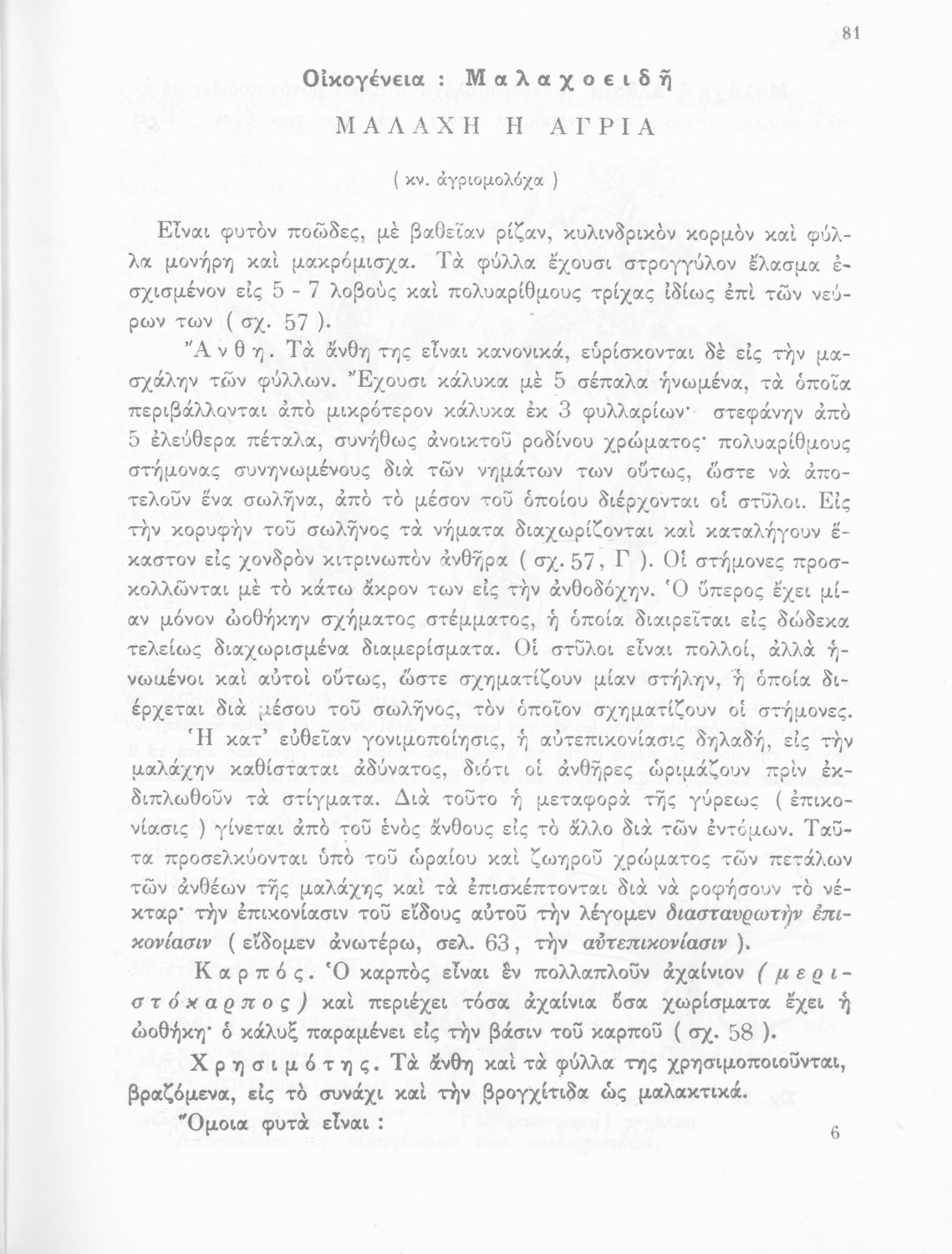 81

Οἰκογένεια : Μαλαχοειδῆ

ΜΑΛΑΧΗ Η ΑΓΡΙΑ

( κν. ἀγριομολόχα )

Εἶναι φυτὸν ποῶδες, μὲ βαθεῖαν ρίζαν, κυλινδρικὸν κορμὸν καὶ φύλλα μονήρη καὶ μακρόμισχα. Τὰ φύλλα ἔχουσι στρογγύλον ἔλασμα ἐσχισμένον εἰς 5 - 7 λοβοὺς καὶ πολυαρίθμους τρίχας ἰδίως ἐπὶ τῶν νεύρων των ( σχ. 57 ).

Ἄνθη. Τὰ ἄνθη της εἶναι κανονικά, εὑρίσκονται δὲ εἰς τὴν μασχάλην τῶν φύλλων. Ἔχουσι κάλυκα μὲ 5 σέπαλα ἡνωμένα, τὰ ὁποῖα περιβάλλονται ἀπὸ μικρότερον κάλυκα ἐκ 3 φυλλαρίων· στεφάνην ἀπὸ 5 ἐλεύθερα πέταλα, συνήθως ἀνοικτοῦ ροδίνου χρώματος· πολυαρίθμους στήμονας συνηνωμένους διὰ τῶν νημάτων των οὕτως, ὥστε νὰ ἀποτελοῦν ἕνα σωλῆνα, ἀπὸ τὸ μέσον τοῦ ὁποίου διέρχονται οἱ στῦλοι. Εἰς τὴν κορυφὴν τοῦ σωλῆνος τὰ νήματα διαχωρίζονται καὶ καταλήγουν ἕκαστον εἰς χονδρὸν κιτρινωπὸν ἀνθῆρα ( σχ. 57, Γ ). Οἱ στήμονες προσκολλῶνται μὲ τὸ κάτω ἄκρον των εἰς τὴν ἀνθοδόχην. Ὁ ὕπερος ἔχει μίαν μόνον ὠοθήκην σχήματος στέμματος, ἡ ὁποία διαιρεῖται εἰς δώδεκα τελείως διαχωρισμένα διαμερίσματα. Οἱ στῦλοι εἶναι πολλοί, ἀλλὰ ἡνωμένοι καὶ αὐτοὶ οὕτως, ὥστε σχηματίζουν μίαν στήλην, ἡ ὁποία διέρχεται διὰ μέσου τοῦ σωλῆνος, τὸν ὁποῖον σχηματίζουν οἱ στήμονες.

Ἡ κατ' εὐθεῖαν γονιμοποίησις, ἡ αὐτεπικονίασις δηλαδή, εἰς τὴν μαλάχην καθίσταται ἀδύνατος, διότι οἱ ἀνθῆρες ὡριμάζουν πρὶν ἐκδιπλωθοῦν τὰ στίγματα. Διὰ τοῦτο ἡ μεταφορὰ τῆς γύρεως ( ἐπικονίασις ) γίνεται ἀπὸ τοῦ ἑνὸς ἄνθους εἰς τὸ ἄλλο διὰ τῶν ἐντόμων. Ταῦτα προσελκύονται ὑπὸ τοῦ ὡραίου καὶ ζωηροῦ χρώματος τῶν πετάλων τῶν ἀνθέων τῆς μαλάχης καὶ τὰ ἐπισκέπτονται διὰ νὰ ροφήσουν τὸ νέκταρ· τὴν ἐπικονίασιν τοῦ εἴδους αὐτοῦ τὴν λέγομεν διασταυρωτὴν ἐπικονίασιν ( εἴδομεν ἀνωτέρω, σελ. 63, τὴν αὐτεπικονίασιν ).

Καρπός. Ὁ καρπὸς εἶναι ἓν πολλαπλοῦν ἀχαίνιον ( μεριστόκαρπος ) καὶ περιέχει τόσα ἀχαίνια ὅσα χωρίσματα ἔχει ἡ ὠοθήκη· ὁ κάλυξ παραμένει εἰς τὴν βάσιν τοῦ καρποῦ ( σχ. 58 ).

Χρησιμότης. Τὰ ἄνθη καὶ τὰ φύλλα της χρησιμοποιοῦνται, βραζόμενα, εἰς τὸ συνάχι καὶ τὴν βρογχίτιδα ὡς μαλακτικά.

Ὅμοια φυτὰ εἶναι :

6